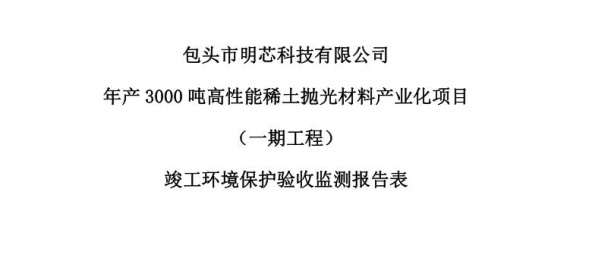 包头市明芯科技有限公司

年产 3000 吨高性能稀土抛光材料产业化项目

（一期工程）

竣工环境保护验收监测报告表